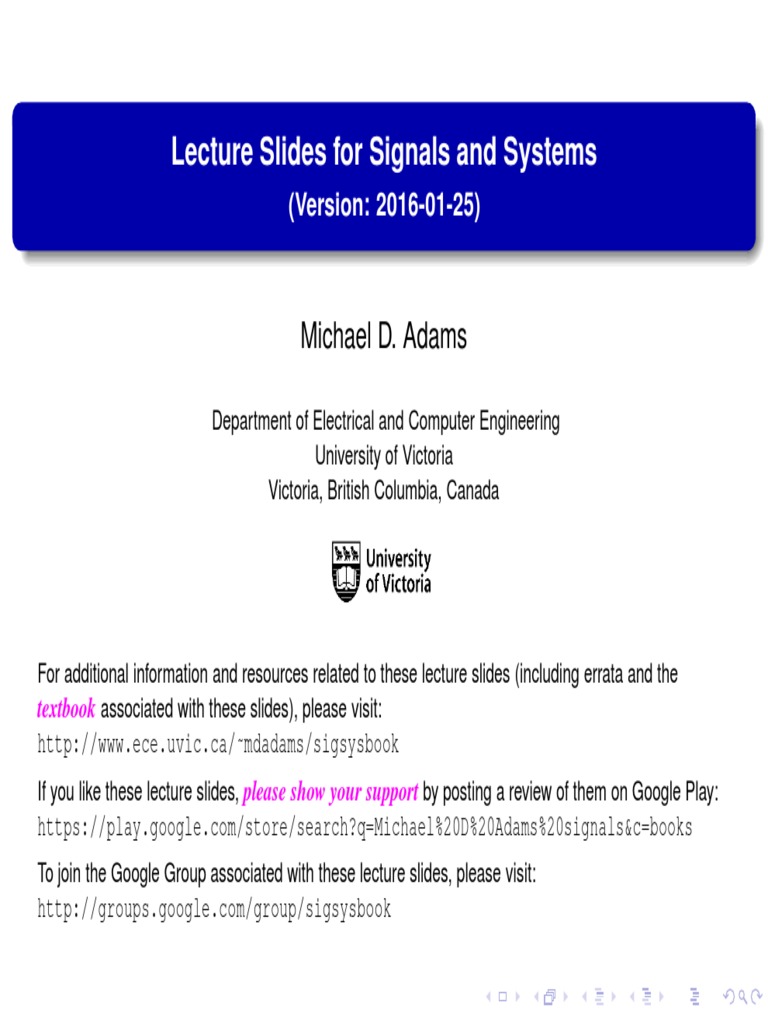 Lecture Slides for Signals and Systems
(Version: 2016-01-25)

Michael D. Adams

Department of Electrical and Computer Engineering
University of Victoria
Victoria, British Columbia, Canada

University of Victoria

For additional information and resources related to these lecture slides (including errata and the textbook associated with these slides), please visit:
http://www.ece.uvic.ca/~mdadams/sigsysbook

If you like these lecture slides, please show your support by posting a review of them on Google Play:
https://play.google.com/store/search?q=Michael%20D%20Adams%20signals&c=books

To join the Google Group associated with these lecture slides, please visit:
http://groups.google.com/group/sigsysbook